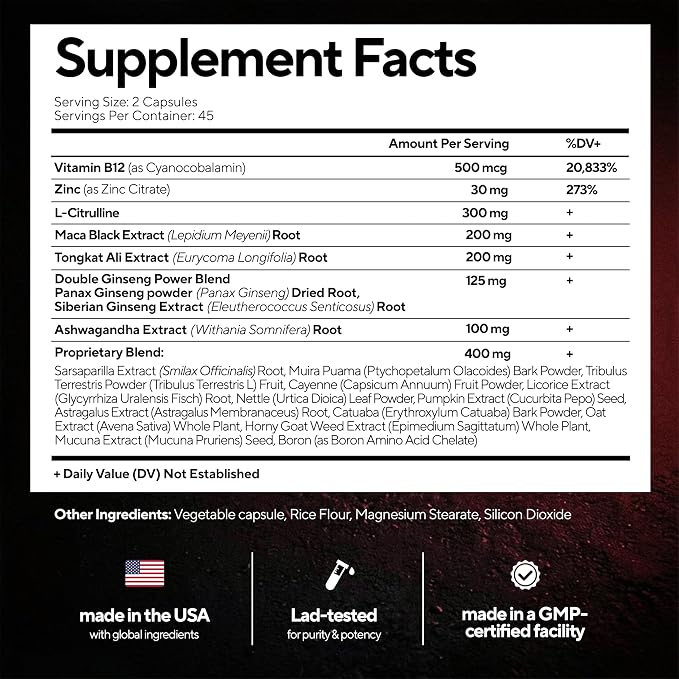 Supplement Facts

Serving Size: 2 Capsules
Servings Per Container: 45

| | Amount Per Serving | %DV+ |
|---|---|---|
| Vitamin B12 (as Cyanocobalamin) | 500 mcg | 20,833% |
| Zinc (as Zinc Citrate) | 30 mg | 273% |
| L-Citrulline | 300 mg | + |
| Maca Black Extract (Lepidium Meyenii) Root | 200 mg | + |
| Tongkat Ali Extract (Eurycoma Longifolia) Root | 200 mg | + |
| Double Ginseng Power Blend Panax Ginseng powder (Panax Ginseng) Dried Root, Siberian Ginseng Extract (Eleutherococcus Senticosus) Root | 125 mg | + |
| Ashwagandha Extract (Withania Somnifera) Root | 100 mg | + |
| Proprietary Blend: | 400 mg | + |

Sarsaparilla Extract (Smilax Officinalis) Root, Muira Puama (Ptychopetalum Olacoides) Bark Powder, Tribulus Terrestris Powder (Tribulus Terrestris L) Fruit, Cayenne (Capsicum Annuum) Fruit Powder, Licorice Extract (Glycyrrhiza Uralensis Fisch) Root, Nettle (Urtica Dioica) Leaf Powder, Pumpkin Extract (Cucurbita Pepo) Seed, Astragalus Extract (Astragalus Membranaceus) Root, Catuaba (Erythroxylum Catuaba) Bark Powder, Oat Extract (Avena Sativa) Whole Plant, Horny Goat Weed Extract (Epimedium Sagittatum) Whole Plant, Mucuna Extract (Mucuna Pruriens) Seed, Boron (as Boron Amino Acid Chelate)

+ Daily Value (DV) Not Established

Other Ingredients: Vegetable capsule, Rice Flour, Magnesium Stearate, Silicon Dioxide

made in the USA
with global ingredients

Lad-tested
for purity & potency

made in a GMP-certified facility